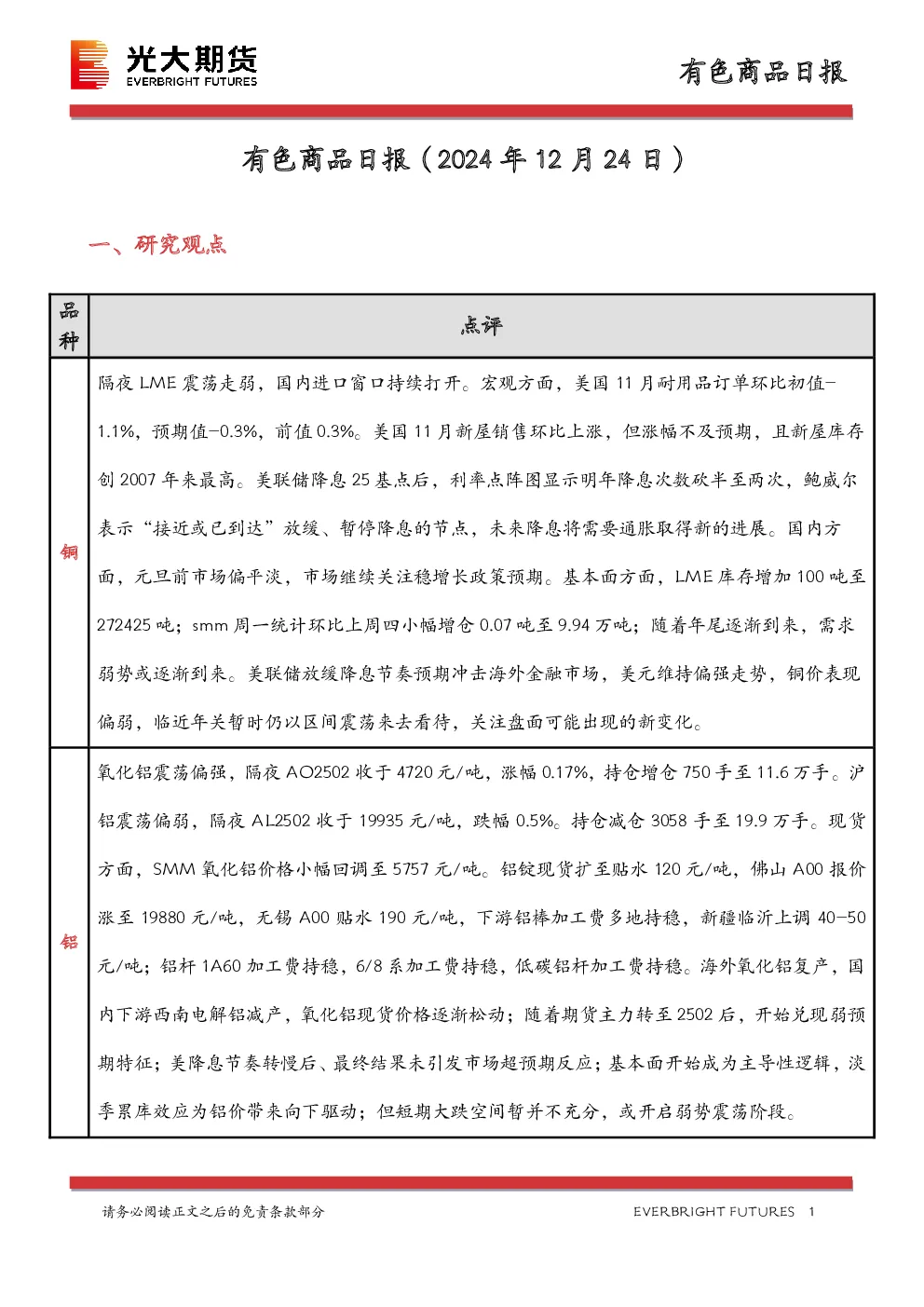 光大期货
EVERBRIGHT FUTURES

有色商品日报

有色商品日报（2024年12月24日）

一、研究观点

| 品种 | 点评 |
|---|---|
| 铜 | 隔夜LME震荡走弱，国内进口窗口持续打开。宏观方面，美国11月耐用品订单环比初值-1.1%，预期值-0.3%，前值0.3%。美国11月新屋销售环比上涨，但涨幅不及预期，且新屋库存创2007年来最高。美联储降息25基点后，利率点阵图显示明年降息次数砍半至两次，鲍威尔表示“接近或已到达”放缓、暂停降息的节点，未来降息将需要通胀取得新的进展。国内方面，元旦前市场偏平淡，市场继续关注稳增长政策预期。基本面方面，LME库存增加100吨至272425吨；smm周一统计环比上周四小幅增仓0.07吨至9.94万吨；随着年尾逐渐到来，需求弱势或逐渐到来。美联储放缓降息节奏预期冲击海外金融市场，美元维持偏强走势，铜价表现偏弱，临近年关暂时仍以区间震荡来去看待，关注盘面可能出现的新变化。 |
| 铝 | 氧化铝震荡偏强，隔夜AO2502收于4720元/吨，涨幅0.17%，持仓增仓750手至11.6万手。沪铝震荡偏弱，隔夜AL2502收于19935元/吨，跌幅0.5%。持仓减仓3058手至19.9万手。现货方面，SMM氧化铝价格小幅回调至5757元/吨。铝锭现货扩至贴水120元/吨，佛山A00报价涨至19880元/吨，无锡A00贴水190元/吨，下游铝棒加工费多地持稳，新疆临沂上调40-50元/吨；铝杆1A60加工费持稳，6/8系加工费持稳，低碳铝杆加工费持稳。海外氧化铝复产，国内下游西南电解铝减产，氧化铝现货价格逐渐松动；随着期货主力转至2502后，开始兑现弱预期特征；美降息节奏转慢后、最终结果未引发市场超预期反应；基本面开始成为主导性逻辑，淡季累库效应为铝价带来向下驱动；但短期大跌空间暂并不充分，或开启弱势震荡阶段。 |

请务必阅读正文之后的免责条款部分

EVERBRIGHT FUTURES 1